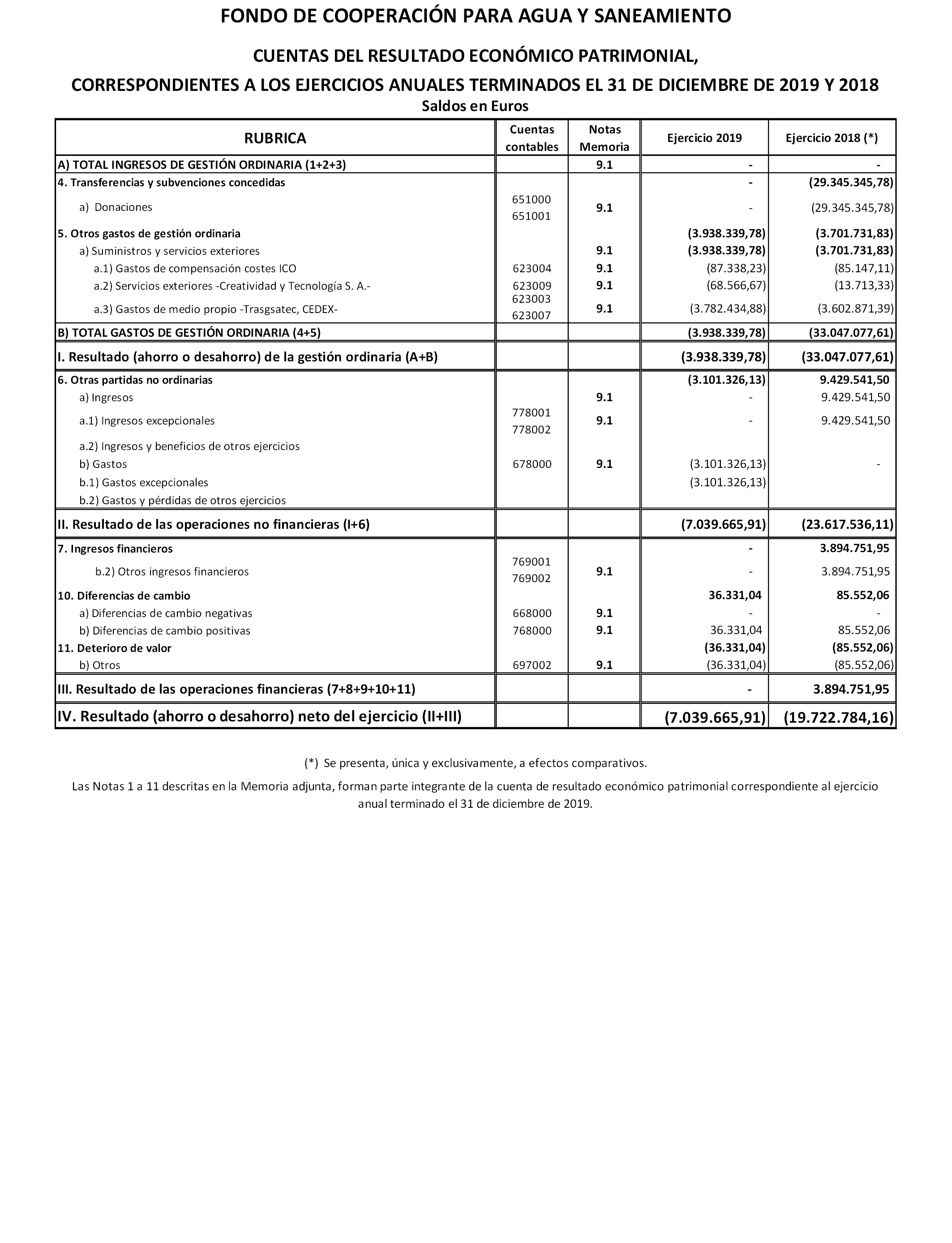 FONDO DE COOPERACIÓN PARA AGUA Y SANEAMIENTO

CUENTAS DEL RESULTADO ECONÓMICO PATRIMONIAL,

CORRESPONDIENTES A LOS EJERCICIOS ANUALES TERMINADOS EL 31 DE DICIEMBRE DE 2019 Y 2018

Saldos en Euros

| RUBRICA | Cuentas contables | Notas Memoria | Ejercicio 2019 | Ejercicio 2018 (*) |
|---|---|---|---|---|
| A) TOTAL INGRESOS DE GESTIÓN ORDINARIA (1+2+3) | | 9.1 | - | - |
| 4. Transferencias y subvenciones concedidas | | | - | (29.345.345,78) |
| a) Donaciones | 651000 651001 | 9.1 | - | (29.345.345,78) |
| 5. Otros gastos de gestión ordinaria | | | (3.938.339,78) | (3.701.731,83) |
| a) Suministros y servicios exteriores | | 9.1 | (3.938.339,78) | (3.701.731,83) |
| a.1) Gastos de compensación costes ICO | 623004 | 9.1 | (87.338,23) | (85.147,11) |
| a.2) Servicios exteriores -Creatividad y Tecnología S. A.- | 623009 | 9.1 | (68.566,67) | (13.713,33) |
| a.3) Gastos de medio propio -Trasgsatec, CEDEX- | 623003 623007 | 9.1 | (3.782.434,88) | (3.602.871,39) |
| B) TOTAL GASTOS DE GESTIÓN ORDINARIA (4+5) | | | (3.938.339,78) | (33.047.077,61) |
| I. Resultado (ahorro o desahorro) de la gestión ordinaria (A+B) | | | (3.938.339,78) | (33.047.077,61) |
| 6. Otras partidas no ordinarias | | | (3.101.326,13) | 9.429.541,50 |
| a) Ingresos | | 9.1 | - | 9.429.541,50 |
| a.1) Ingresos excepcionales | 778001 778002 | 9.1 | - | 9.429.541,50 |
| a.2) Ingresos y beneficios de otros ejercicios | | | | |
| b) Gastos | 678000 | 9.1 | (3.101.326,13) | - |
| b.1) Gastos excepcionales | | | (3.101.326,13) | |
| b.2) Gastos y pérdidas de otros ejercicios | | | | |
| II. Resultado de las operaciones no financieras (I+6) | | | (7.039.665,91) | (23.617.536,11) |
| 7. Ingresos financieros | | | - | 3.894.751,95 |
| b.2) Otros ingresos financieros | 769001 769002 | 9.1 | - | 3.894.751,95 |
| 10. Diferencias de cambio | | | 36.331,04 | 85.552,06 |
| a) Diferencias de cambio negativas | 668000 | 9.1 | - | - |
| b) Diferencias de cambio positivas | 768000 | 9.1 | 36.331,04 | 85.552,06 |
| 11. Deterioro de valor | | | (36.331,04) | (85.552,06) |
| b) Otros | 697002 | 9.1 | (36.331,04) | (85.552,06) |
| III. Resultado de las operaciones financieras (7+8+9+10+11) | | | - | 3.894.751,95 |
| IV. Resultado (ahorro o desahorro) neto del ejercicio (II+III) | | | (7.039.665,91) | (19.722.784,16) |

(*) Se presenta, única y exclusivamente, a efectos comparativos.

Las Notas 1 a 11 descritas en la Memoria adjunta, forman parte integrante de la cuenta de resultado económico patrimonial correspondiente al ejercicio anual terminado el 31 de diciembre de 2019.